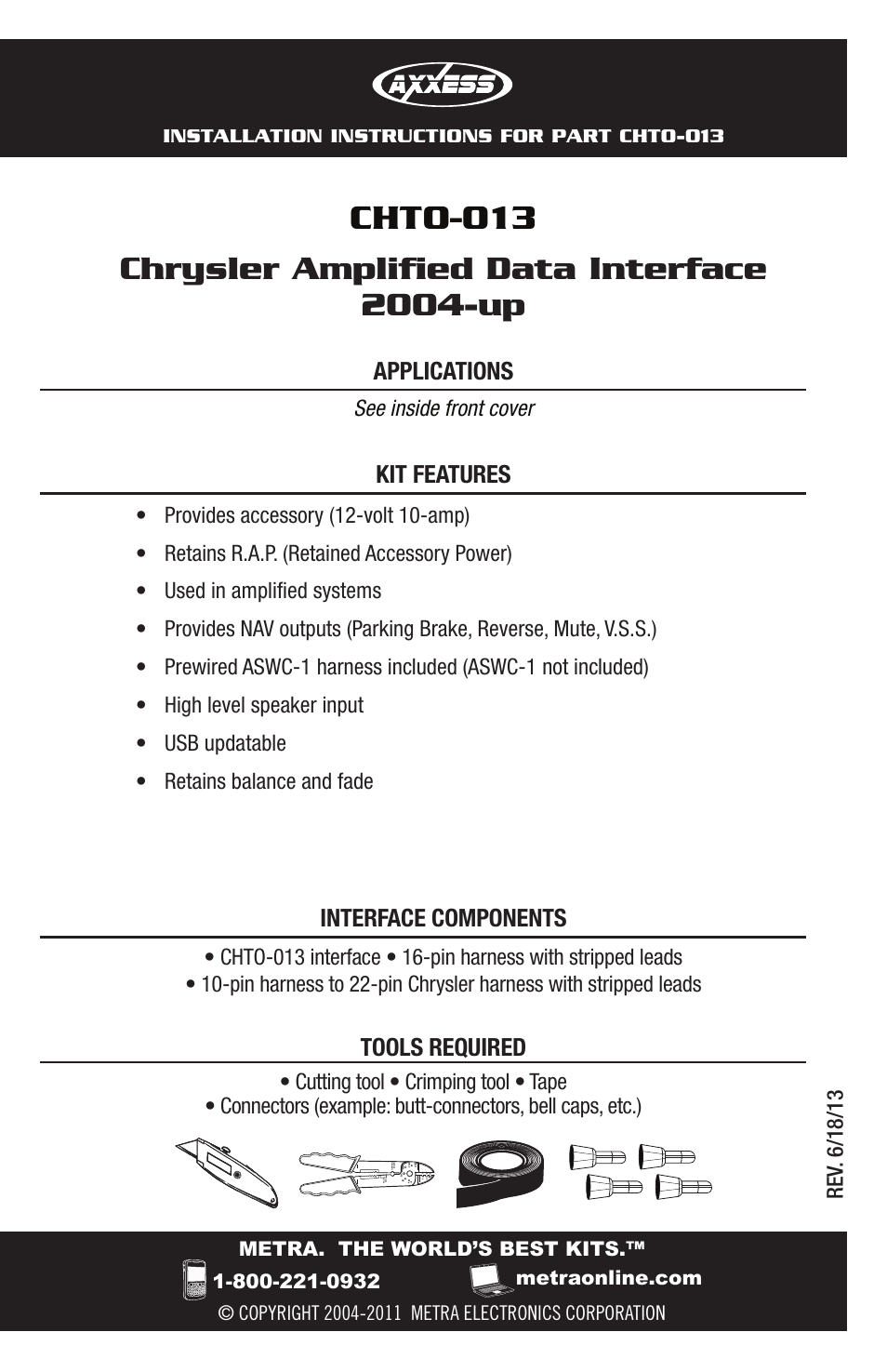 AXXESS

INSTALLATION INSTRUCTIONS FOR PART CHTO-013

CHTO-013

Chrysler Amplified Data Interface 2004-up

APPLICATIONS

See inside front cover

KIT FEATURES

• Provides accessory (12-volt 10-amp)
• Retains R.A.P. (Retained Accessory Power)
• Used in amplified systems
• Provides NAV outputs (Parking Brake, Reverse, Mute, V.S.S.)
• Prewired ASWC-1 harness included (ASWC-1 not included)
• High level speaker input
• USB updatable
• Retains balance and fade

INTERFACE COMPONENTS

• CHTO-013 interface • 16-pin harness with stripped leads
• 10-pin harness to 22-pin Chrysler harness with stripped leads

TOOLS REQUIRED

• Cutting tool • Crimping tool • Tape
• Connectors (example: butt-connectors, bell caps, etc.)

REV. 6/18/13

METRA. THE WORLD'S BEST KITS.™

1-800-221-0932 metraonline.com

© COPYRIGHT 2004-2011 METRA ELECTRONICS CORPORATION